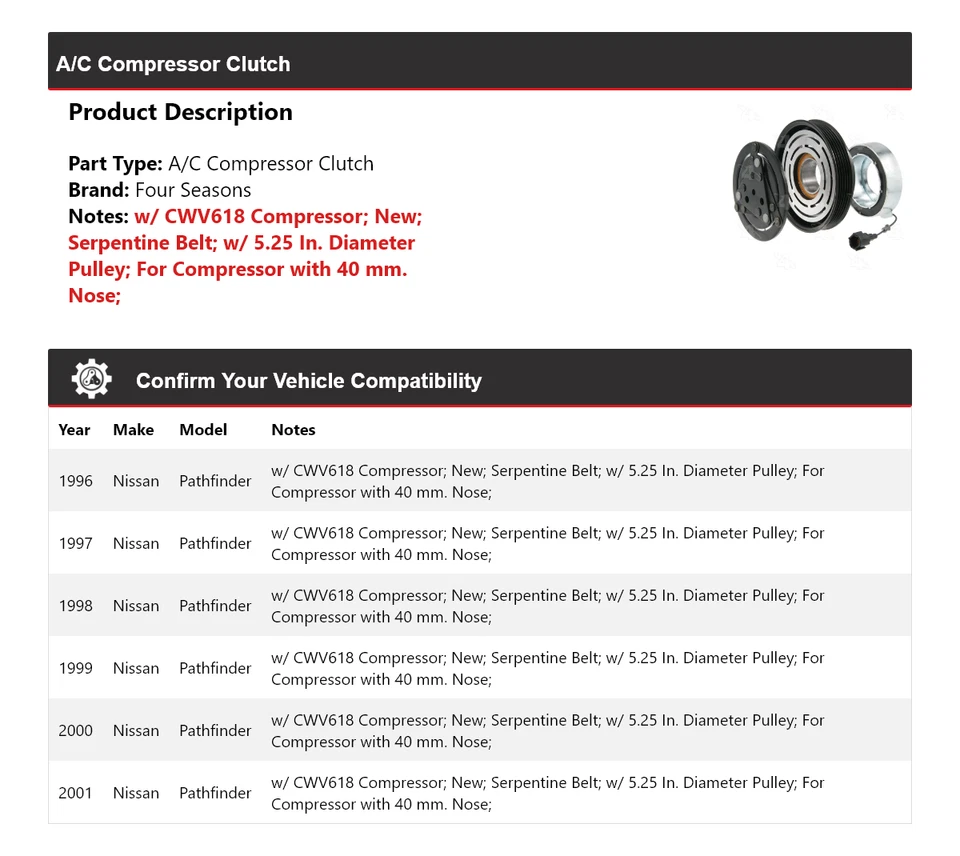 A/C Compressor Clutch

Product Description

Part Type: A/C Compressor Clutch
Brand: Four Seasons
Notes: w/ CWV618 Compressor; New; Serpentine Belt; w/ 5.25 In. Diameter Pulley; For Compressor with 40 mm. Nose;

Confirm Your Vehicle Compatibility

| Year | Make | Model | Notes |
|---|---|---|---|
| 1996 | Nissan | Pathfinder | w/ CWV618 Compressor; New; Serpentine Belt; w/ 5.25 In. Diameter Pulley; For Compressor with 40 mm. Nose; |
| 1997 | Nissan | Pathfinder | w/ CWV618 Compressor; New; Serpentine Belt; w/ 5.25 In. Diameter Pulley; For Compressor with 40 mm. Nose; |
| 1998 | Nissan | Pathfinder | w/ CWV618 Compressor; New; Serpentine Belt; w/ 5.25 In. Diameter Pulley; For Compressor with 40 mm. Nose; |
| 1999 | Nissan | Pathfinder | w/ CWV618 Compressor; New; Serpentine Belt; w/ 5.25 In. Diameter Pulley; For Compressor with 40 mm. Nose; |
| 2000 | Nissan | Pathfinder | w/ CWV618 Compressor; New; Serpentine Belt; w/ 5.25 In. Diameter Pulley; For Compressor with 40 mm. Nose; |
| 2001 | Nissan | Pathfinder | w/ CWV618 Compressor; New; Serpentine Belt; w/ 5.25 In. Diameter Pulley; For Compressor with 40 mm. Nose; |